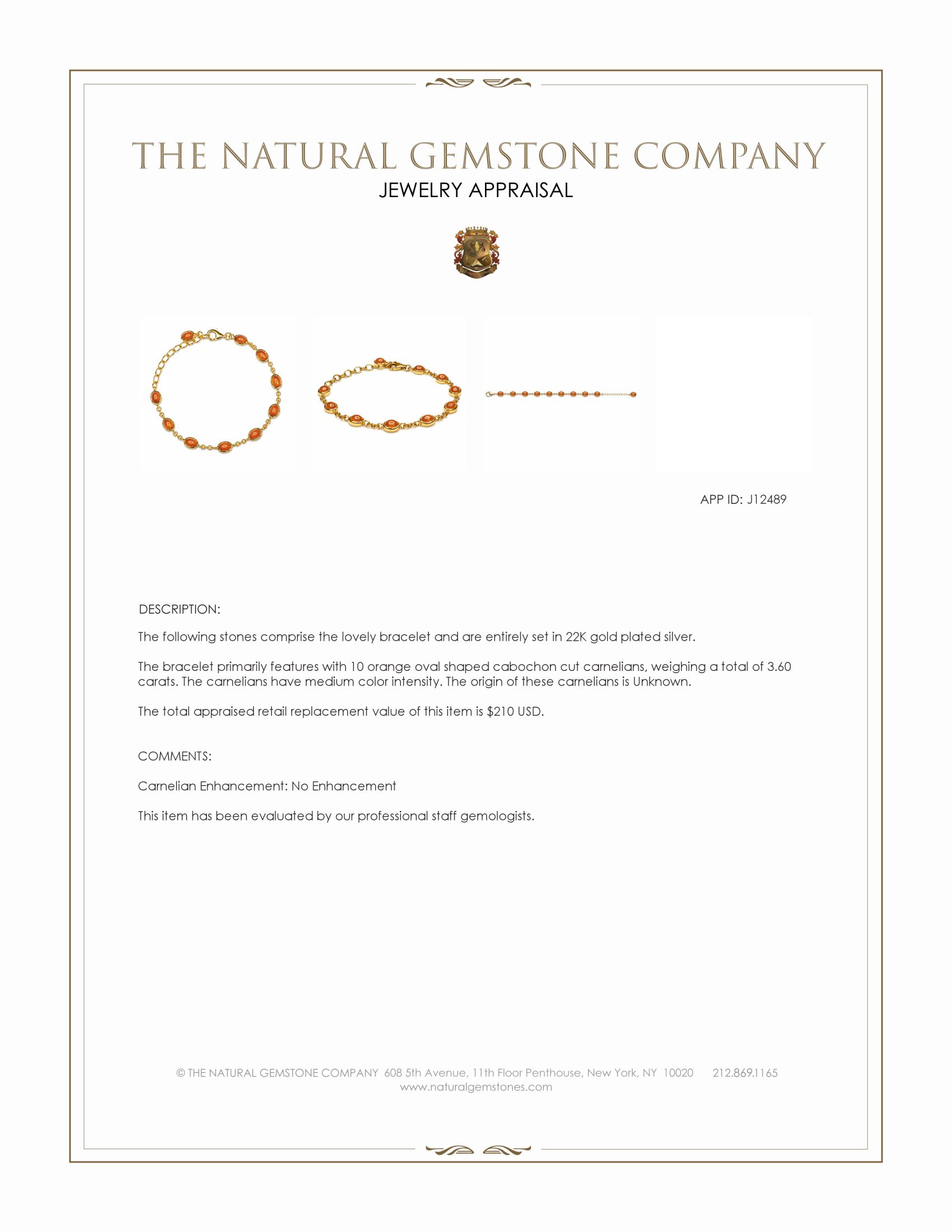 THE NATURAL GEMSTONE COMPANY
JEWELRY APPRAISAL

APP ID: J12489

DESCRIPTION:

The following stones comprise the lovely bracelet and are entirely set in 22K gold plated silver.

The bracelet primarily features with 10 orange oval shaped cabochon cut carnelians, weighing a total of 3.60 carats. The carnelians have medium color intensity. The origin of these carnelians is Unknown.

The total appraised retail replacement value of this item is $210 USD.

COMMENTS:

Carnelian Enhancement: No Enhancement

This item has been evaluated by our professional staff gemologists.

© THE NATURAL GEMSTONE COMPANY 608 5th Avenue, 11th Floor Penthouse, New York, NY 10020 212.869.1165
www.naturalgemstones.com